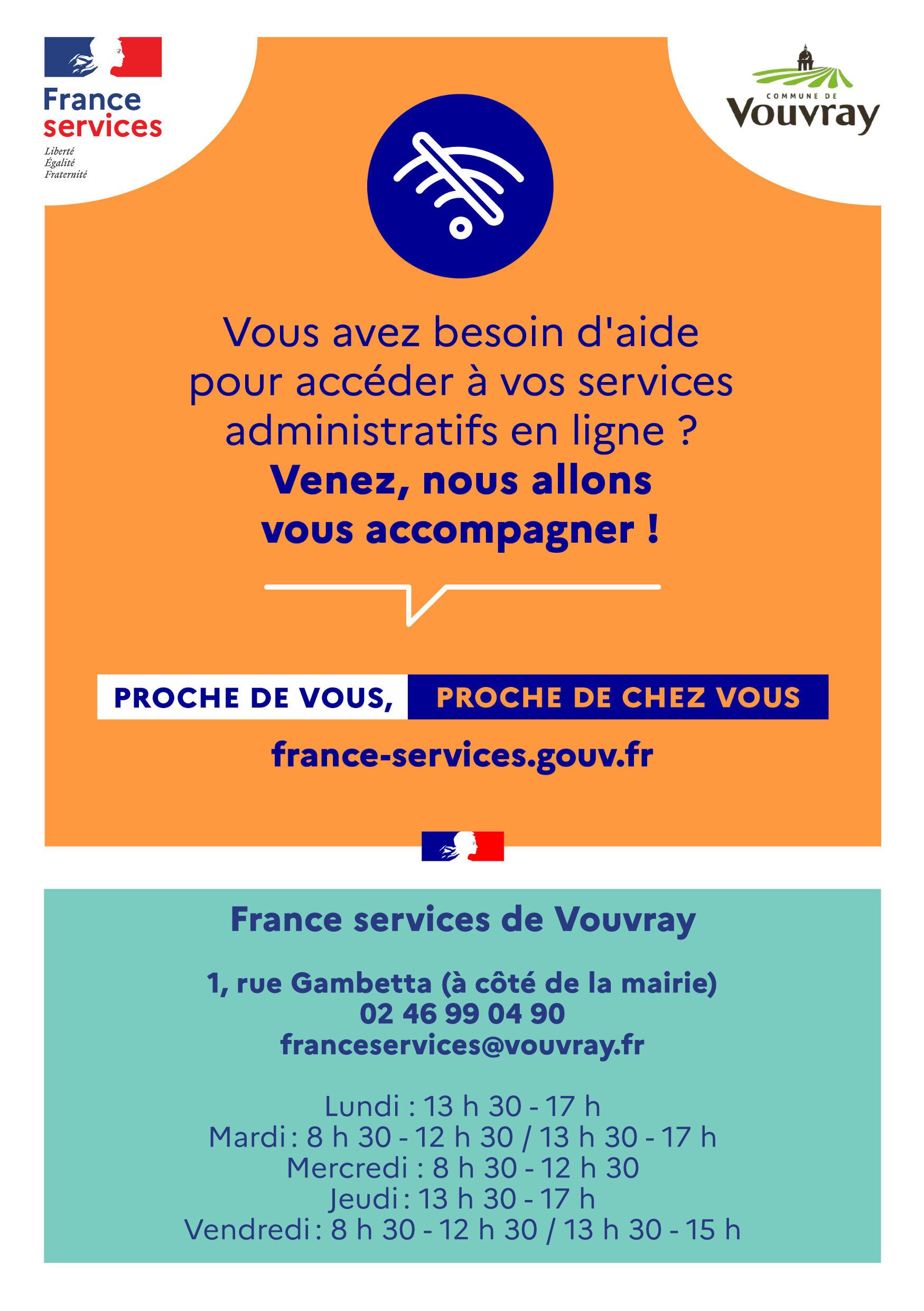 France services
Liberté
Égalité
Fraternité

COMMUNE DE
Vouvray

Vous avez besoin d'aide pour accéder à vos services administratifs en ligne ? Venez, nous allons vous accompagner !

PROCHE DE VOUS, PROCHE DE CHEZ VOUS

france-services.gouv.fr

France services de Vouvray

1, rue Gambetta (à côté de la mairie)
02 46 99 04 90
franceservices@vouvray.fr

Lundi : 13 h 30 - 17 h
Mardi : 8 h 30 - 12 h 30 / 13 h 30 - 17 h
Mercredi : 8 h 30 - 12 h 30
Jeudi : 13 h 30 - 17 h
Vendredi : 8 h 30 - 12 h 30 / 13 h 30 - 15 h